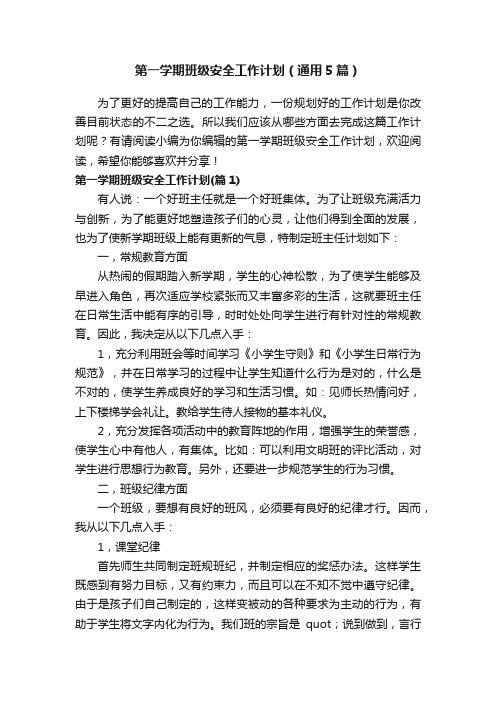 第一学期班级安全工作计划（通用5篇）

为了更好的提高自己的工作能力，一份规划好的工作计划是你改善目前状态的不二之选。所以我们应该从哪些方面去完成这篇工作计划呢？有请阅读小编为你编辑的第一学期班级安全工作计划，欢迎阅读，希望你能够喜欢并分享！

第一学期班级安全工作计划(篇1)

有人说：一个好班主任就是一个好班集体。为了让班级充满活力与创新，为了能更好地塑造孩子们的心灵，让他们得到全面的发展，也为了使新学期班级上能有更新的气息，特制定班主任计划如下：

一，常规教育方面

从热闹的假期踏入新学期，学生的心神松散，为了使学生能够及早进入角色，再次适应学校紧张而又丰富多彩的生活，这就要班主任在日常生活中能有序的引导，时时处处向学生进行有针对性的常规教育。因此，我决定从以下几点入手：

1，充分利用班会等时间学习《小学生守则》和《小学生日常行为规范》，并在日常学习的过程中让学生知道什么行为是对的，什么是不对的，使学生养成良好的学习和生活习惯。如：见师长热情问好，上下楼梯学会礼让。教给学生待人接物的基本礼仪。

2，充分发挥各项活动中的教育阵地的作用，增强学生的荣誉感，使学生心中有他人，有集体。比如：可以利用文明班的评比活动，对学生进行思想行为教育。另外，还要进一步规范学生的行为习惯。

二，班级纪律方面

一个班级，要想有良好的班风，必须要有良好的纪律才行。因而，我从以下几点入手：

1，课堂纪律

首先师生共同制定班规班纪，并制定相应的奖惩办法。这样学生既感到有努力目标，又有约束力，而且可以在不知不觉中遵守纪律。由于是孩子们自己制定的，这样变被动的各种要求为主动的行为，有助于学生将文字内化为行为。我们班的宗旨是 quot；说到做到，言行